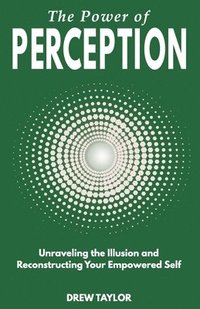 The Power of
PERCEPTION

Unraveling the Illusion and Reconstructing Your Empowered Self

DREW TAYLOR